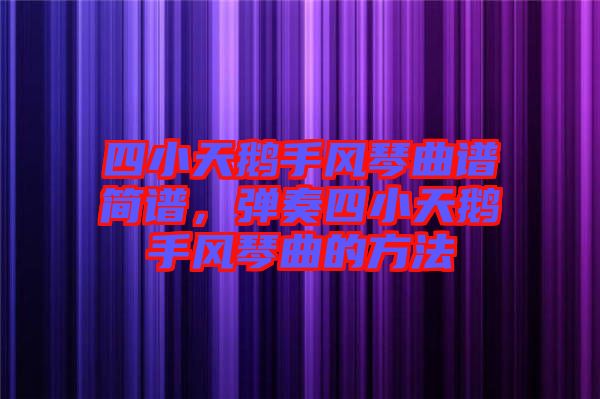 四小天鹅手风琴曲谱简谱，弹奏四小天鹅手风琴曲的方法